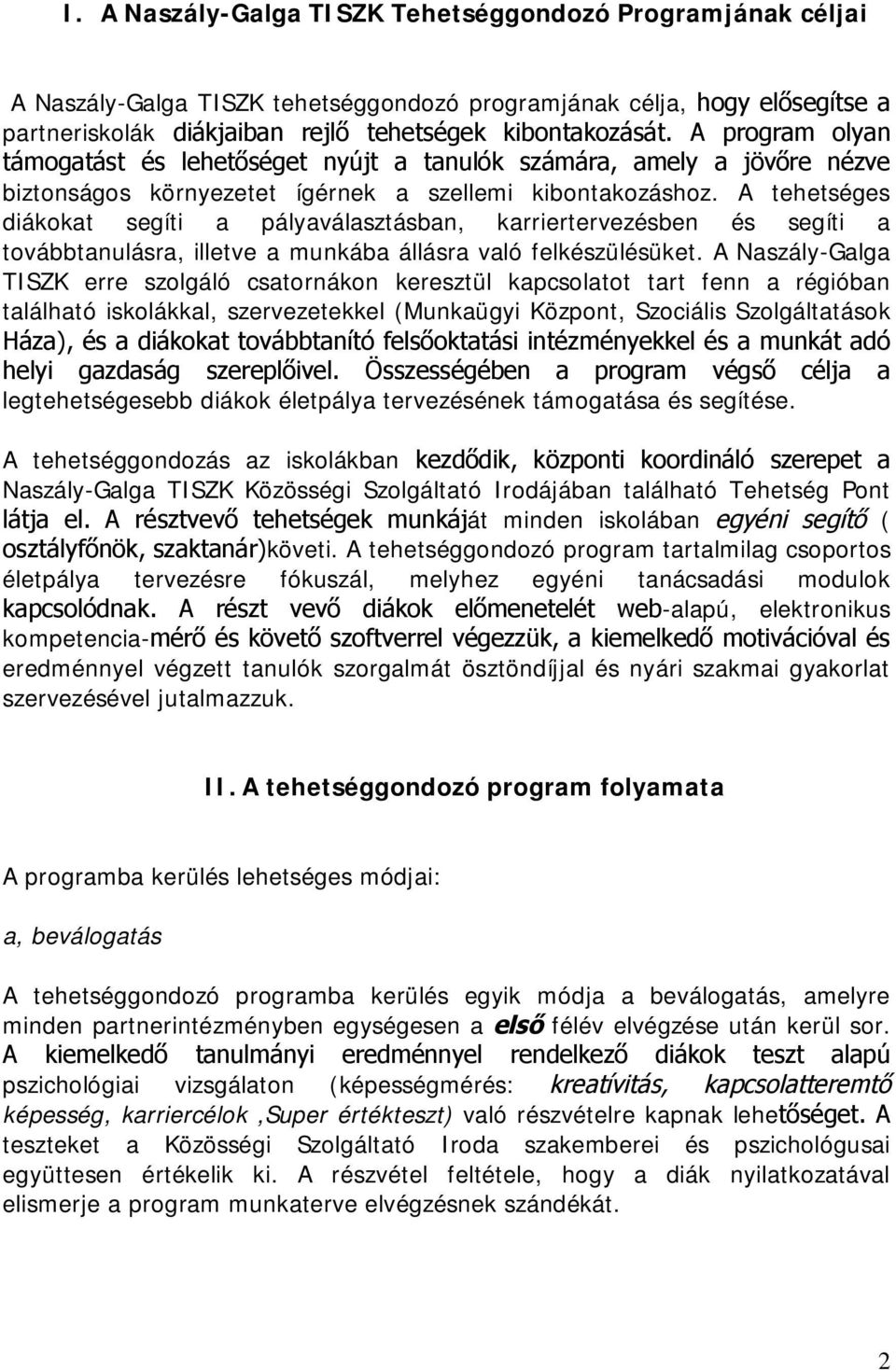 I. A Naszály-Galga TISZK Tehetséggondozó Programjának céljai

A Naszály-Galga TISZK tehetséggondozó programjának célja, hogy elősegítse a partneriskolák diákjaiban rejlő tehetségek kibontakozását. A program olyan támogatást és lehetőséget nyújt a tanulók számára, amely a jövőre nézve biztonságos környezetet ígérnek a szellemi kibontakozáshoz. A tehetséges diákokat segíti a pályaválasztásban, karriertervezésben és segíti a továbbtanulásra, illetve a munkába állásra való felkészülésüket. A Naszály-Galga TISZK erre szolgáló csatornákon keresztül kapcsolatot tart fenn a régióban található iskolákkal, szervezetekkel (Munkaügyi Központ, Szociális Szolgáltatások Háza), és a diákokat továbbtanító felsőoktatási intézményekkel és a munkát adó helyi gazdaság szereplőivel. Összességében a program végső célja a legtehetségesebb diákok életpálya tervezésének támogatása és segítése.

A tehetséggondozás az iskolákban kezdődik, központi koordináló szerepet a Naszály-Galga TISZK Közösségi Szolgáltató Irodájában található Tehetség Pont látja el. A résztvevő tehetségek munkáját minden iskolában egyéni segítő ( osztályfőnök, szaktanár)követi. A tehetséggondozó program tartalmilag csoportos életpálya tervezésre fókuszál, melyhez egyéni tanácsadási modulok kapcsolódnak. A részt vevő diákok előmenetelét web-alapú, elektronikus kompetencia-mérő és követő szoftverrel végezzük, a kiemelkedő motivációval és eredménnyel végzett tanulók szorgalmát ösztöndíjjal és nyári szakmai gyakorlat szervezésével jutalmazzuk.

II. A tehetséggondozó program folyamata

A programba kerülés lehetséges módjai:

a, beválogatás

A tehetséggondozó programba kerülés egyik módja a beválogatás, amelyre minden partnerintézményben egységesen a első félév elvégzése után kerül sor. A kiemelkedő tanulmányi eredménnyel rendelkező diákok teszt alapú pszichológiai vizsgálaton (képességmérés: kreativitás, kapcsolatteremtő képesség, karriercélok ,Super értékteszt) való részvételre kapnak lehetőséget. A teszteket a Közösségi Szolgáltató Iroda szakemberei és pszichológusai együttesen értékelik ki. A részvétel feltétele, hogy a diák nyilatkozatával elismerje a program munkaterve elvégzésnek szándékát.

2